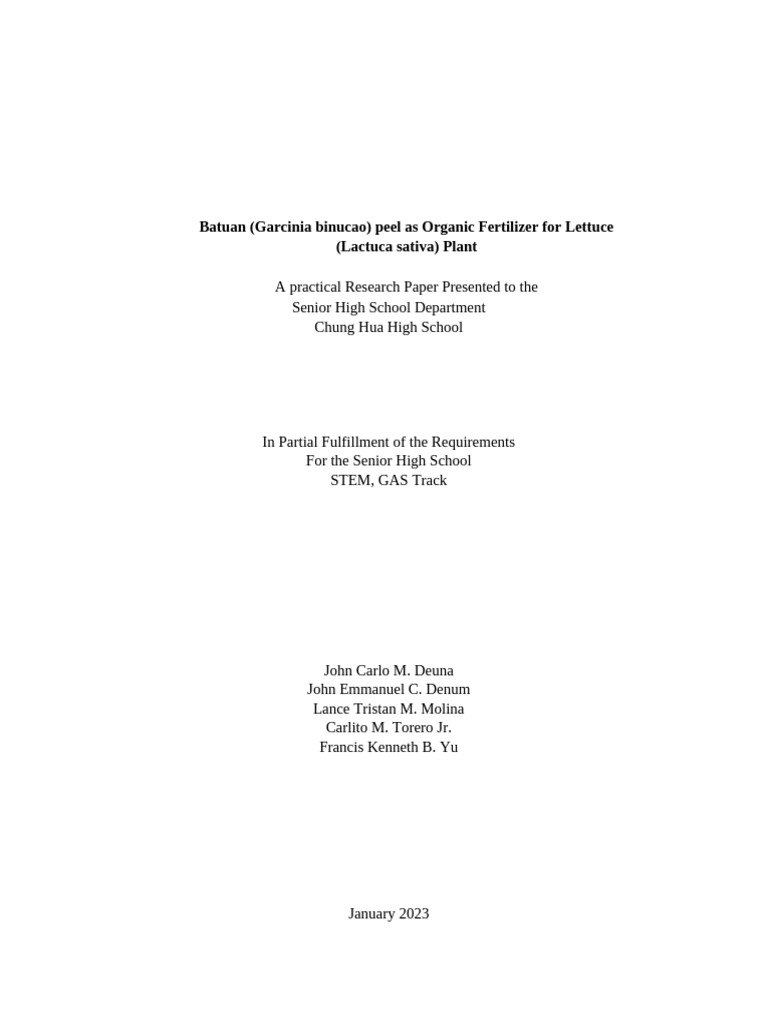 Batuan (Garcinia binucao) peel as Organic Fertilizer for Lettuce (Lactuca sativa) Plant

A practical Research Paper Presented to the
Senior High School Department
Chung Hua High School

In Partial Fulfillment of the Requirements
For the Senior High School
STEM, GAS Track

John Carlo M. Deuna
John Emmanuel C. Denum
Lance Tristan M. Molina
Carlito M. Torero Jr.
Francis Kenneth B. Yu

January 2023